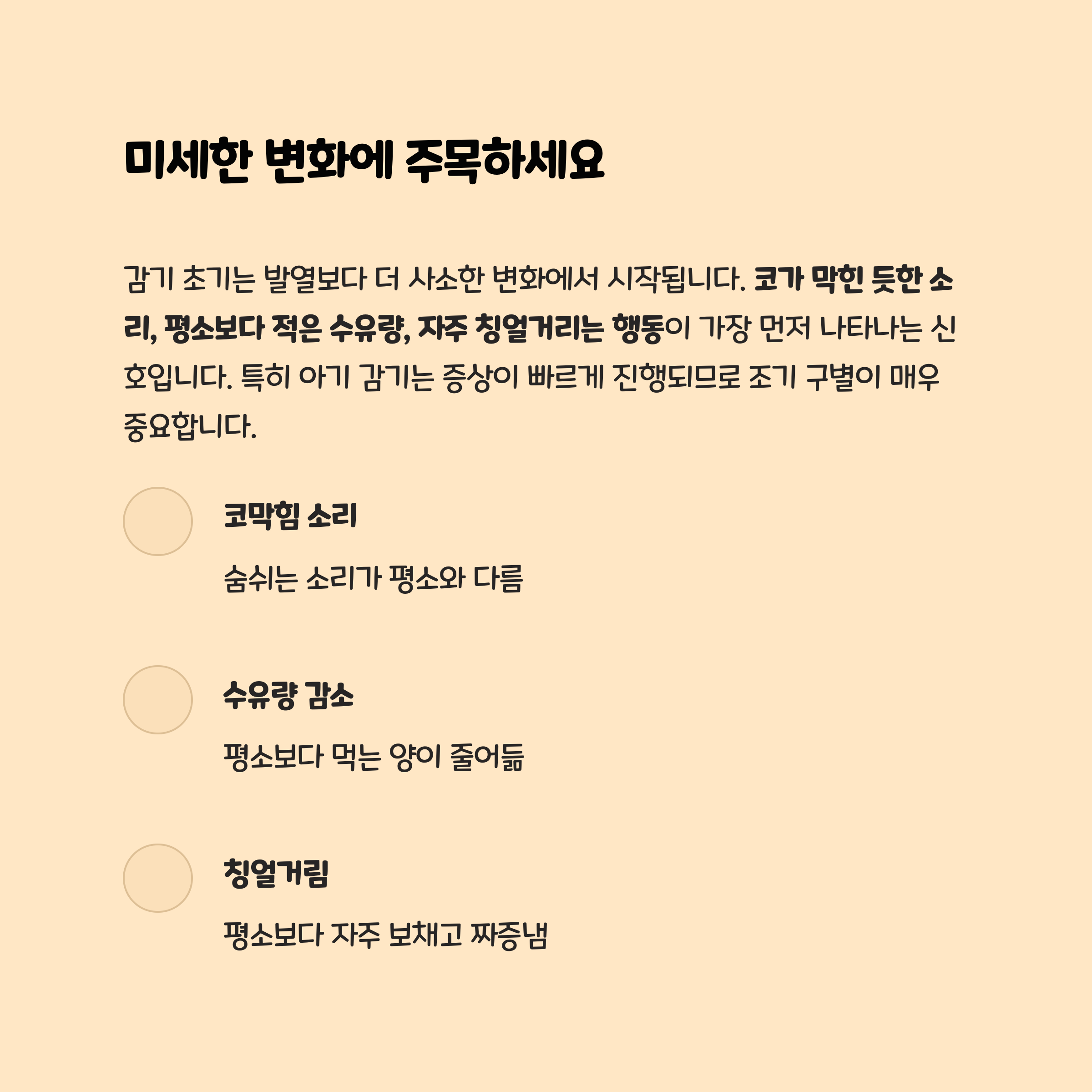 미세한 변화에 주목하세요

감기 초기는 발열보다 더 사소한 변화에서 시작됩니다. 코가 막힌 듯한 소리, 평소보다 적은 수유량, 자주 칭얼거리는 행동이 가장 먼저 나타나는 신호입니다. 특히 아기 감기는 증상이 빠르게 진행되므로 조기 구별이 매우 중요합니다.

코막힘 소리

숨쉬는 소리가 평소와 다름

수유량 감소

평소보다 먹는 양이 줄어듦

칭얼거림

평소보다 자주 보채고 짜증냄